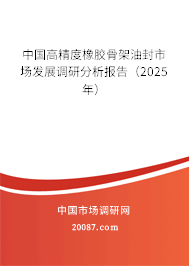 中国高精度橡胶骨架油封市场发展调研分析报告（2025年）

中国市场调研网

20087.com